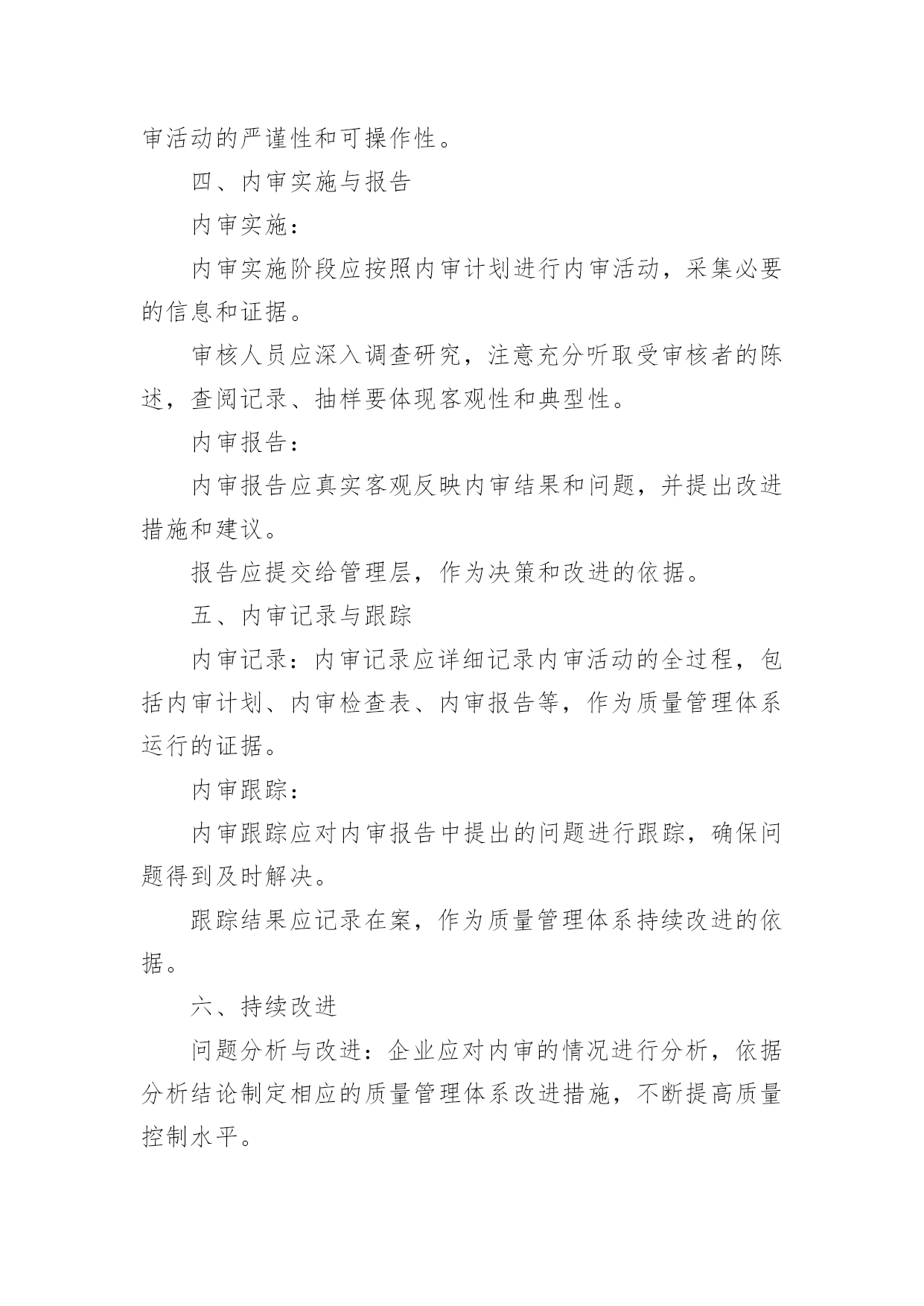 审活动的严谨性和可操作性。

四、内审实施与报告

内审实施：

内审实施阶段应按照内审计划进行内审活动，采集必要的信息和证据。

审核人员应深入调查研究，注意充分听取受审核者的陈述，查阅记录、抽样要体现客观性和典型性。

内审报告：

内审报告应真实客观反映内审结果和问题，并提出改进措施和建议。

报告应提交给管理层，作为决策和改进的依据。

五、内审记录与跟踪

内审记录：内审记录应详细记录内审活动的全过程，包括内审计划、内审检查表、内审报告等，作为质量管理体系运行的证据。

内审跟踪：

内审跟踪应对内审报告中提出的问题进行跟踪，确保问题得到及时解决。

跟踪结果应记录在案，作为质量管理体系持续改进的依据。

六、持续改进

问题分析与改进：企业应对内审的情况进行分析，依据分析结论制定相应的质量管理体系改进措施，不断提高质量控制水平。